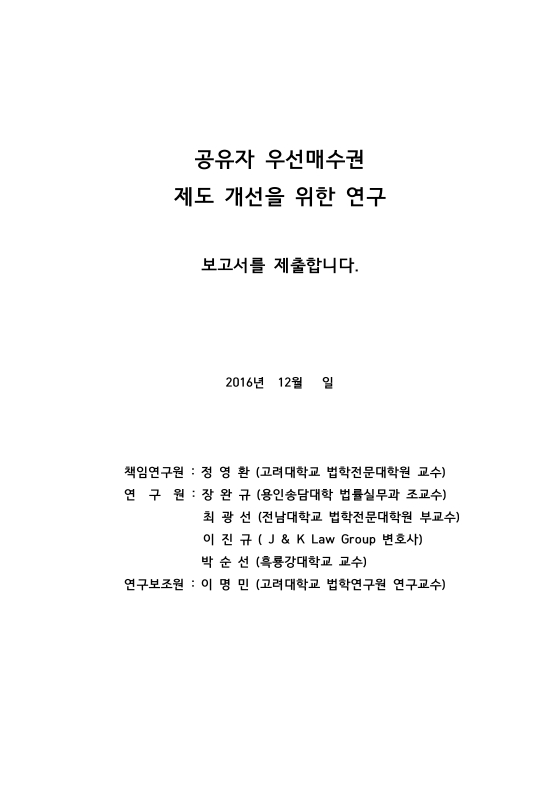 공유자 우선매수권
제도 개선을 위한 연구

보고서를 제출합니다.

2016년 12월 일

책임연구원 : 정 영 환 (고려대학교 법학전문대학원 교수)
연 구 원 : 장 완 규 (용인송담대학 법률실무과 조교수)
최 광 선 (전남대학교 법학전문대학원 부교수)
이 진 규 ( J & K Law Group 변호사)
박 순 선 (흑룡강대학교 교수)
연구보조원 : 이 명 민 (고려대학교 법학연구원 연구교수)